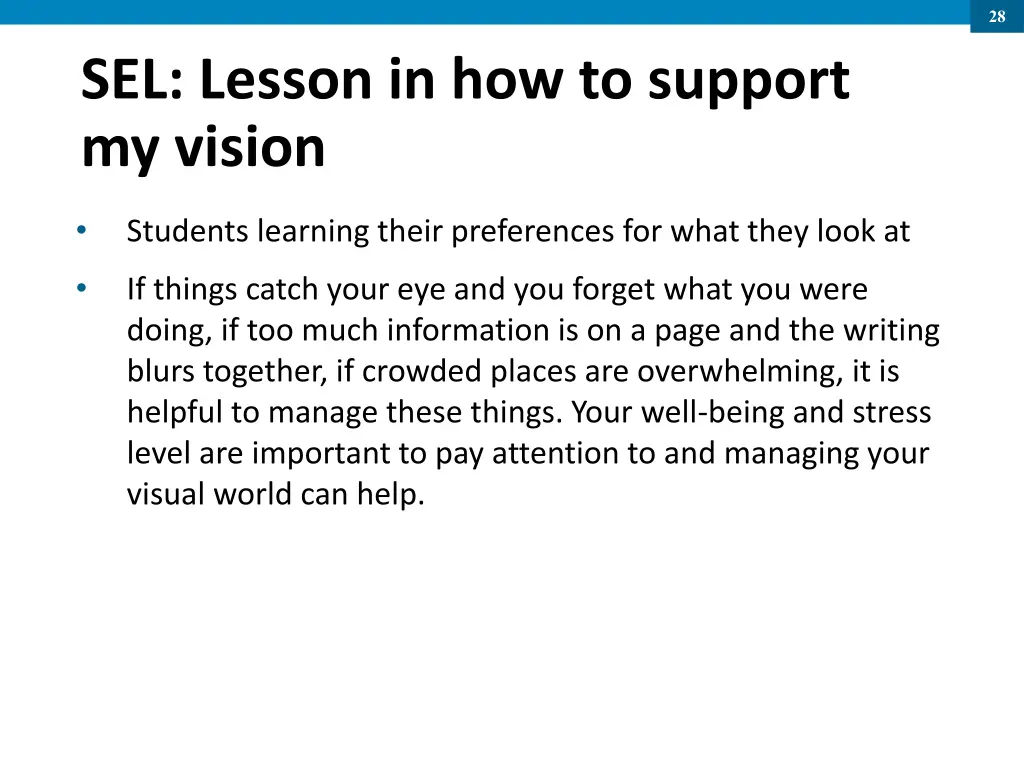 28

SEL: Lesson in how to support my vision

• Students learning their preferences for what they look at

• If things catch your eye and you forget what you were doing, if too much information is on a page and the writing blurs together, if crowded places are overwhelming, it is helpful to manage these things. Your well-being and stress level are important to pay attention to and managing your visual world can help.